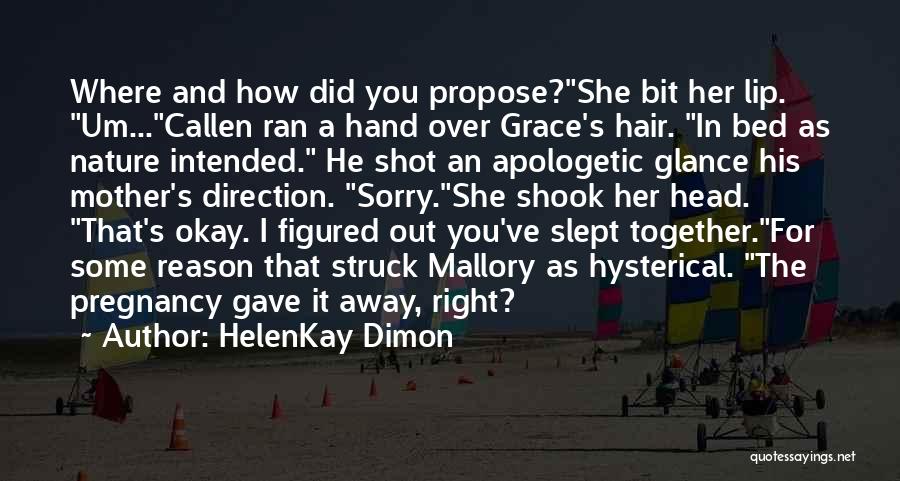 Where and how did you propose?"She bit her lip. "Um..."Callen ran a hand over Grace's hair. "In bed as nature intended." He shot an apologetic glance his mother's direction. "Sorry."She shook her head. "That's okay. I figured out you've slept together."For some reason that struck Mallory as hysterical. "The pregnancy gave it away, right?

~ Author: HelenKay Dimon

quotessayings.net